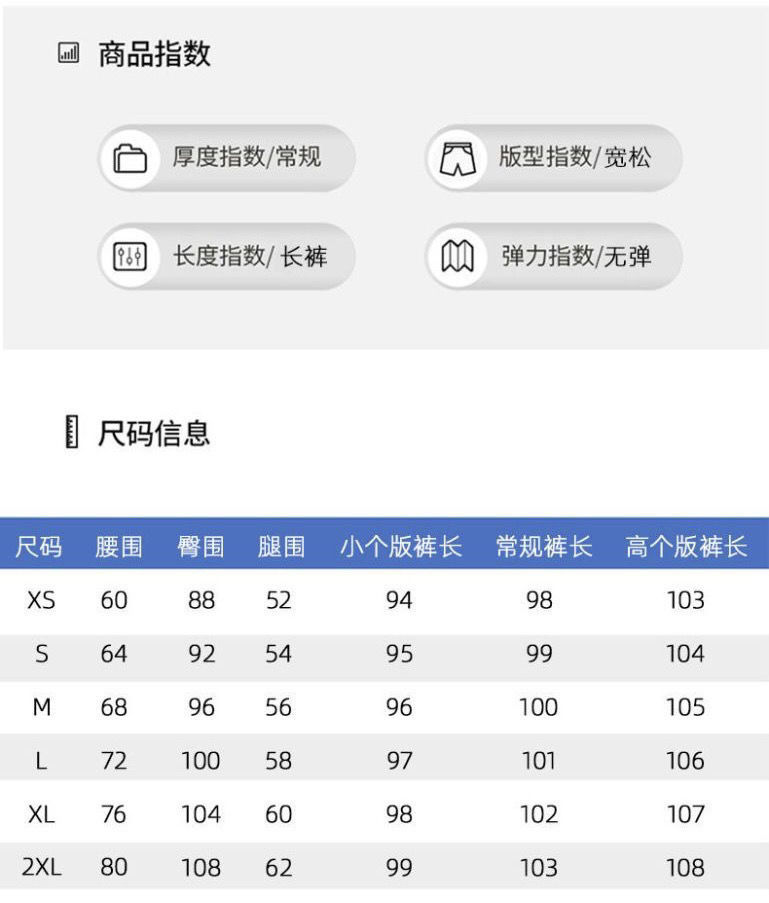 商品指数

厚度指数/常规

版型指数/宽松

长度指数/ 长裤

弹力指数/无弹

尺码信息

| 尺码 | 腰围 | 臀围 | 腿围 | 小个版裤长 | 常规裤长 | 高个版裤长 |
|---|---|---|---|---|---|---|
| XS | 60 | 88 | 52 | 94 | 98 | 103 |
| S | 64 | 92 | 54 | 95 | 99 | 104 |
| M | 68 | 96 | 56 | 96 | 100 | 105 |
| L | 72 | 100 | 58 | 97 | 101 | 106 |
| XL | 76 | 104 | 60 | 98 | 102 | 107 |
| 2XL | 80 | 108 | 62 | 99 | 103 | 108 |